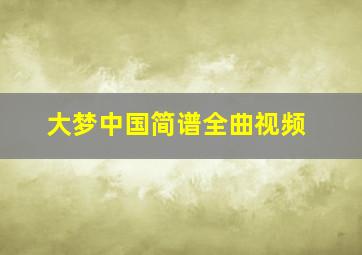 大梦中国简谱全曲视频